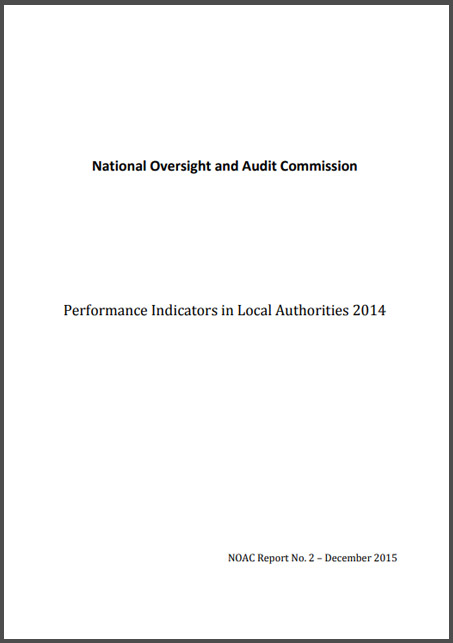 National Oversight and Audit Commission

Performance Indicators in Local Authorities 2014

NOAC Report No. 2 – December 2015